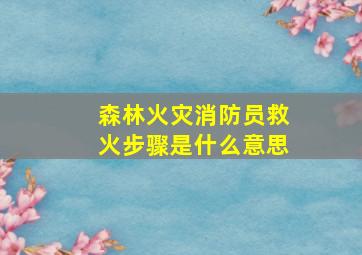 森林火灾消防员救火步骤是什么意思